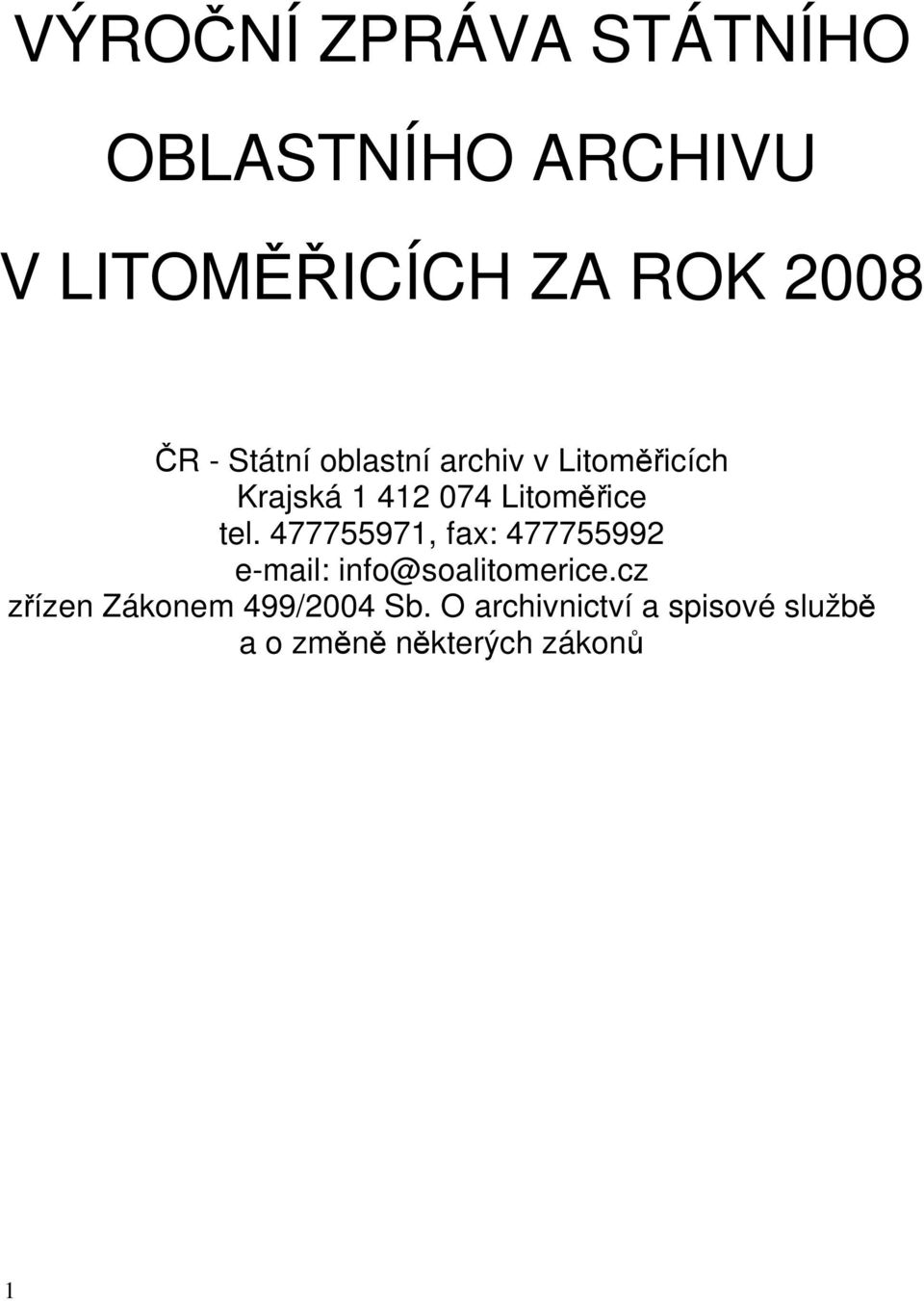 VÝROČNÍ ZPRÁVA STÁTNÍHO OBLASTNÍHO ARCHIVU V LITOMĚŘICÍCH ZA ROK 2008

ČR - Státní oblastní archiv v Litoměřicích
Krajská 1 412 074 Litoměřice
tel. 477755971, fax: 477755992
e-mail: info@soalitomerice.cz
zřízen Zákonem 499/2004 Sb. O archivnictví a spisové službě a o změně některých zákonů

1